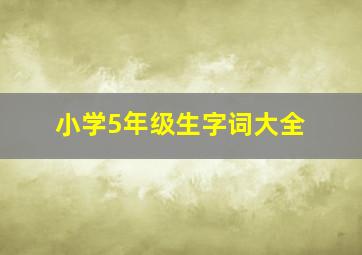 小学5年级生字词大全